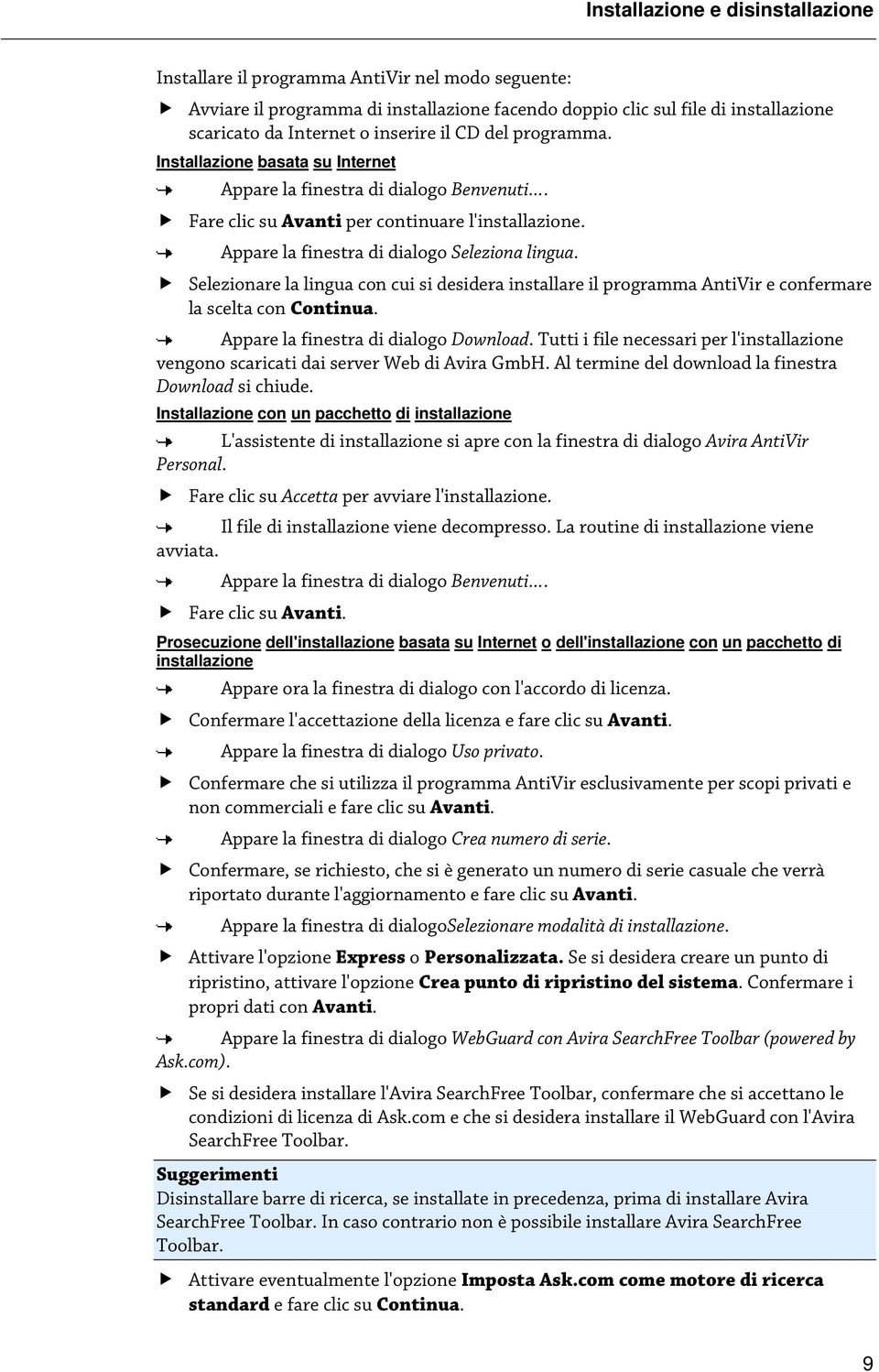 Installazione e disinstallazione

Installare il programma AntiVir nel modo seguente:

Avviare il programma di installazione facendo doppio clic sul file di installazione scaricato da Internet o inserire il CD del programma.

Installazione basata su Internet

Appare la finestra di dialogo Benvenuti....

Fare clic su Avanti per continuare l'installazione.

Appare la finestra di dialogo Seleziona lingua.

Selezionare la lingua con cui si desidera installare il programma AntiVir e confermare la scelta con Continua.

Appare la finestra di dialogo Download. Tutti i file necessari per l'installazione vengono scaricati dai server Web di Avira GmbH. Al termine del download la finestra Download si chiude.

Installazione con un pacchetto di installazione

L'assistente di installazione si apre con la finestra di dialogo Avira AntiVir Personal.

Fare clic su Accetta per avviare l'installazione.

Il file di installazione viene decompresso. La routine di installazione viene avviata.

Appare la finestra di dialogo Benvenuti....

Fare clic su Avanti.

Prosecuzione dell'installazione basata su Internet o dell'installazione con un pacchetto di installazione

Appare ora la finestra di dialogo con l'accordo di licenza.

Confermare l'accettazione della licenza e fare clic su Avanti.

Appare la finestra di dialogo Uso privato.

Confermare che si utilizza il programma AntiVir esclusivamente per scopi privati e non commerciali e fare clic su Avanti.

Appare la finestra di dialogo Crea numero di serie.

Confermare, se richiesto, che si è generato un numero di serie casuale che verrà riportato durante l'aggiornamento e fare clic su Avanti.

Appare la finestra di dialogoSelezionare modalità di installazione.

Attivare l'opzione Express o Personalizzata. Se si desidera creare un punto di ripristino, attivare l'opzione Crea punto di ripristino del sistema. Confermare i propri dati con Avanti.

Appare la finestra di dialogo WebGuard con Avira SearchFree Toolbar (powered by Ask.com).

Se si desidera installare l'Avira SearchFree Toolbar, confermare che si accettano le condizioni di licenza di Ask.com e che si desidera installare il WebGuard con l'Avira SearchFree Toolbar.

Suggerimenti
Disinstallare barre di ricerca, se installate in precedenza, prima di installare Avira SearchFree Toolbar. In caso contrario non è possibile installare Avira SearchFree Toolbar.

Attivare eventualmente l'opzione Imposta Ask.com come motore di ricerca standard e fare clic su Continua.

9